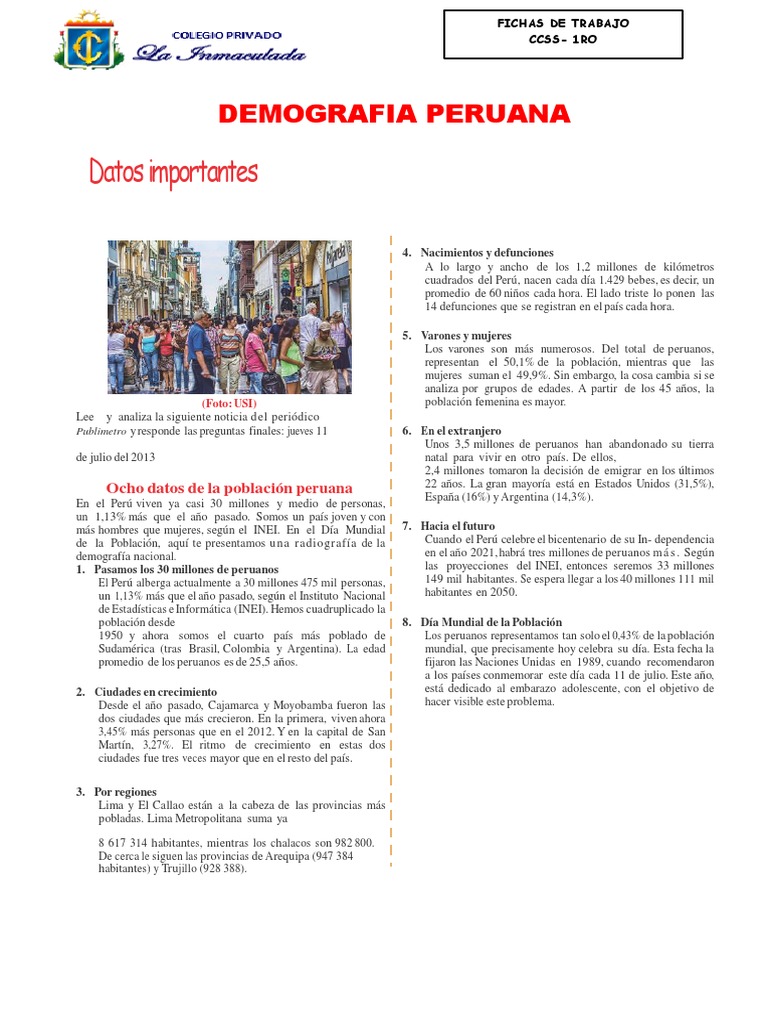 COLEGIO PRIVADO
La Inmaculada

FICHAS DE TRABAJO
CCSS- 1RO

DEMOGRAFIA PERUANA

Datos importantes

(Foto: USI)

Lee y analiza la siguiente noticia del periódico Publimetro y responde las preguntas finales: jueves 11

de julio del 2013

Ocho datos de la población peruana

En el Perú viven ya casi 30 millones y medio de personas, un 1,13% más que el año pasado. Somos un país joven y con más hombres que mujeres, según el INEI. En el Día Mundial de la Población, aquí te presentamos una radiografía de la demografía nacional.

1. Pasamos los 30 millones de peruanos
El Perú alberga actualmente a 30 millones 475 mil personas, un 1,13% más que el año pasado, según el Instituto Nacional de Estadísticas e Informática (INEI). Hemos cuadruplicado la población desde
1950 y ahora somos el cuarto país más poblado de Sudamérica (tras Brasil, Colombia y Argentina). La edad promedio de los peruanos es de 25,5 años.

2. Ciudades en crecimiento
Desde el año pasado, Cajamarca y Moyobamba fueron las dos ciudades que más crecieron. En la primera, viven ahora 3,45% más personas que en el 2012. Y en la capital de San Martín, 3,27%. El ritmo de crecimiento en estas dos ciudades fue tres veces mayor que en el resto del país.

3. Por regiones
Lima y El Callao están a la cabeza de las provincias más pobladas. Lima Metropolitana suma ya

8 617 314 habitantes, mientras los chalacos son 982 800. De cerca le siguen las provincias de Arequipa (947 384 habitantes) y Trujillo (928 388).

4. Nacimientos y defunciones
A lo largo y ancho de los 1,2 millones de kilómetros cuadrados del Perú, nacen cada día 1.429 bebes, es decir, un promedio de 60 niños cada hora. El lado triste lo ponen las 14 defunciones que se registran en el país cada hora.

5. Varones y mujeres
Los varones son más numerosos. Del total de peruanos, representan el 50,1% de la población, mientras que las mujeres suman el 49,9%. Sin embargo, la cosa cambia si se analiza por grupos de edades. A partir de los 45 años, la población femenina es mayor.

6. En el extranjero
Unos 3,5 millones de peruanos han abandonado su tierra natal para vivir en otro país. De ellos,
2,4 millones tomaron la decisión de emigrar en los últimos 22 años. La gran mayoría está en Estados Unidos (31,5%), España (16%) y Argentina (14,3%).

7. Hacia el futuro
Cuando el Perú celebre el bicentenario de su In- dependencia en el año 2021, habrá tres millones de peruanos más. Según las proyecciones del INEI, entonces seremos 33 millones 149 mil habitantes. Se espera llegar a los 40 millones 111 mil habitantes en 2050.

8. Día Mundial de la Población
Los peruanos representamos tan solo el 0,43% de la población mundial, que precisamente hoy celebra su día. Esta fecha la fijaron las Naciones Unidas en 1989, cuando recomendaron a los países conmemorar este día cada 11 de julio. Este año, está dedicado al embarazo adolescente, con el objetivo de hacer visible este problema.